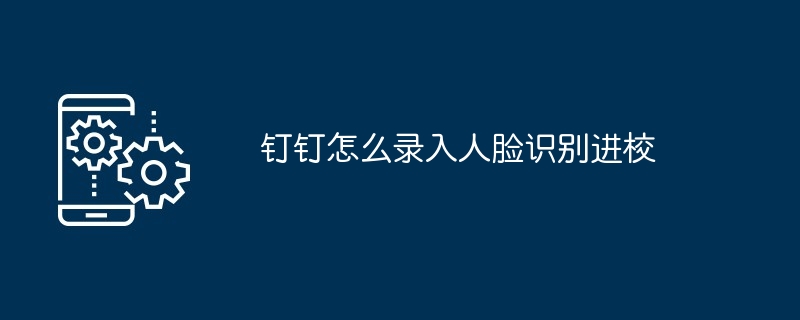 钉钉怎么录入人脸识别进校